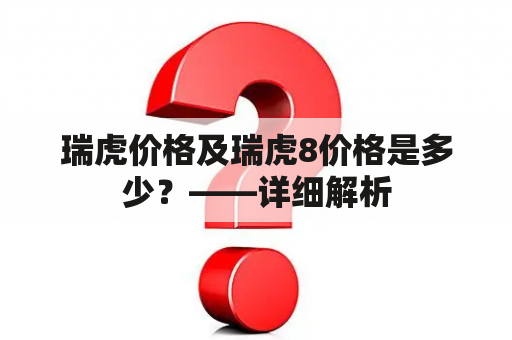 瑞虎价格及瑞虎8价格是多少？——详细解析